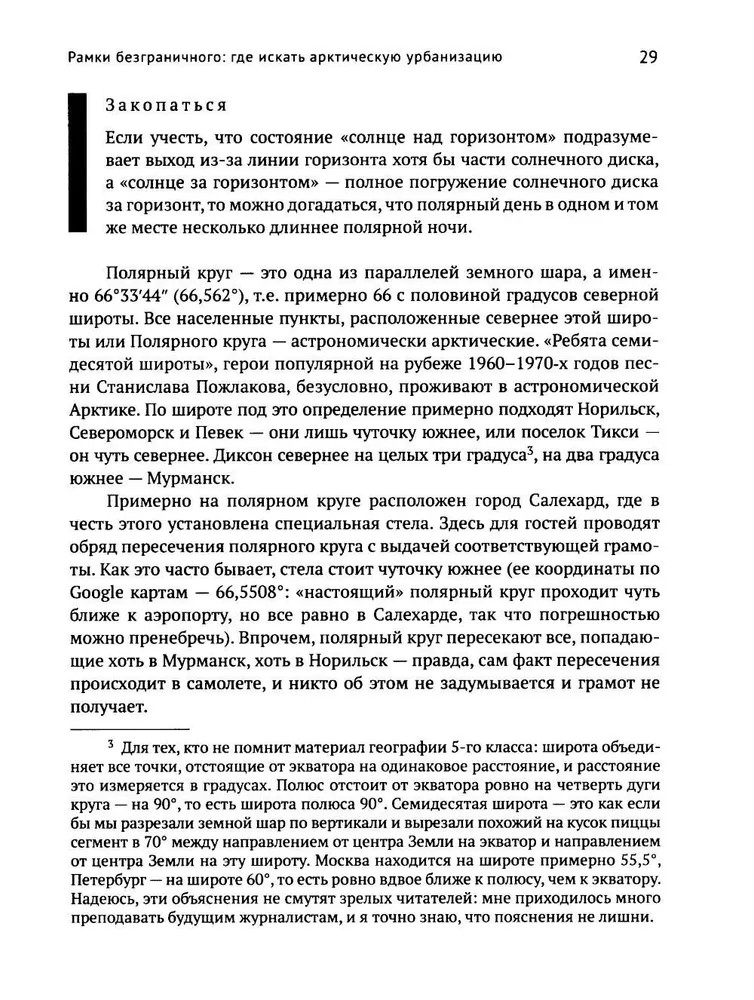 Рамки безграничного: где искать арктическую урбанизацию 29

Закопаться

Если учесть, что состояние «солнце над горизонтом» подразумевает выход из-за линии горизонта хотя бы части солнечного диска, а «солнце за горизонтом» — полное погружение солнечного диска за горизонт, то можно догадаться, что полярный день в одном и том же месте несколько длиннее полярной ночи.

Полярный круг — это одна из параллелей земного шара, а именно 66°33′44″ (66,562°), т.е. примерно 66 с половиной градусов северной широты. Все населенные пункты, расположенные севернее этой широты или Полярного круга — астрономически арктические. «Ребята семидесятой широты», герои популярной на рубеже 1960–1970-х годов песни Станислава Пожлакова, безусловно, проживают в астрономической Арктике. По широте под это определение примерно подходят Норильск, Североморск и Певек — они лишь чуточку южнее, или поселок Тикси — он чуть севернее. Диксон севернее на целых три градуса$^3$, на два градуса южнее — Мурманск.

Примерно на полярном круге расположен город Салехард, где в честь этого установлена специальная стела. Здесь для гостей проводят обряд пересечения полярного круга с выдачей соответствующей грамоты. Как это часто бывает, стела стоит чуточку южнее (ее координаты по Google картам — 66,5508°: «настоящий» полярный круг проходит чуть ближе к аэропорту, но все равно в Салехарде, так что погрешностью можно пренебречь). Впрочем, полярный круг пересекают все, попадающие хоть в Мурманск, хоть в Норильск — правда, сам факт пересечения происходит в самолете, и никто об этом не задумывается и грамот не получает.

$^3$ Для тех, кто не помнит материал географии 5-го класса: широта объединяет все точки, отстоящие от экватора на одинаковое расстояние, и расстояние это измеряется в градусах. Полюс отстоит от экватора ровно на четверть дуги круга — на 90°, то есть широта полюса 90°. Семидесятая широта — это как если бы мы разрезали земной шар по вертикали и вырезали похожий на кусок пиццы сегмент в 70° между направлением от центра Земли на экватор и направлением от центра Земли на эту широту. Москва находится на широте примерно 55,5°, Петербург — на широте 60°, то есть ровно вдвое ближе к полюсу, чем к экватору. Надеюсь, эти объяснения не смутят зрелых читателей: мне приходилось много преподавать будущим журналистам, и я точно знаю, что пояснения не лишни.